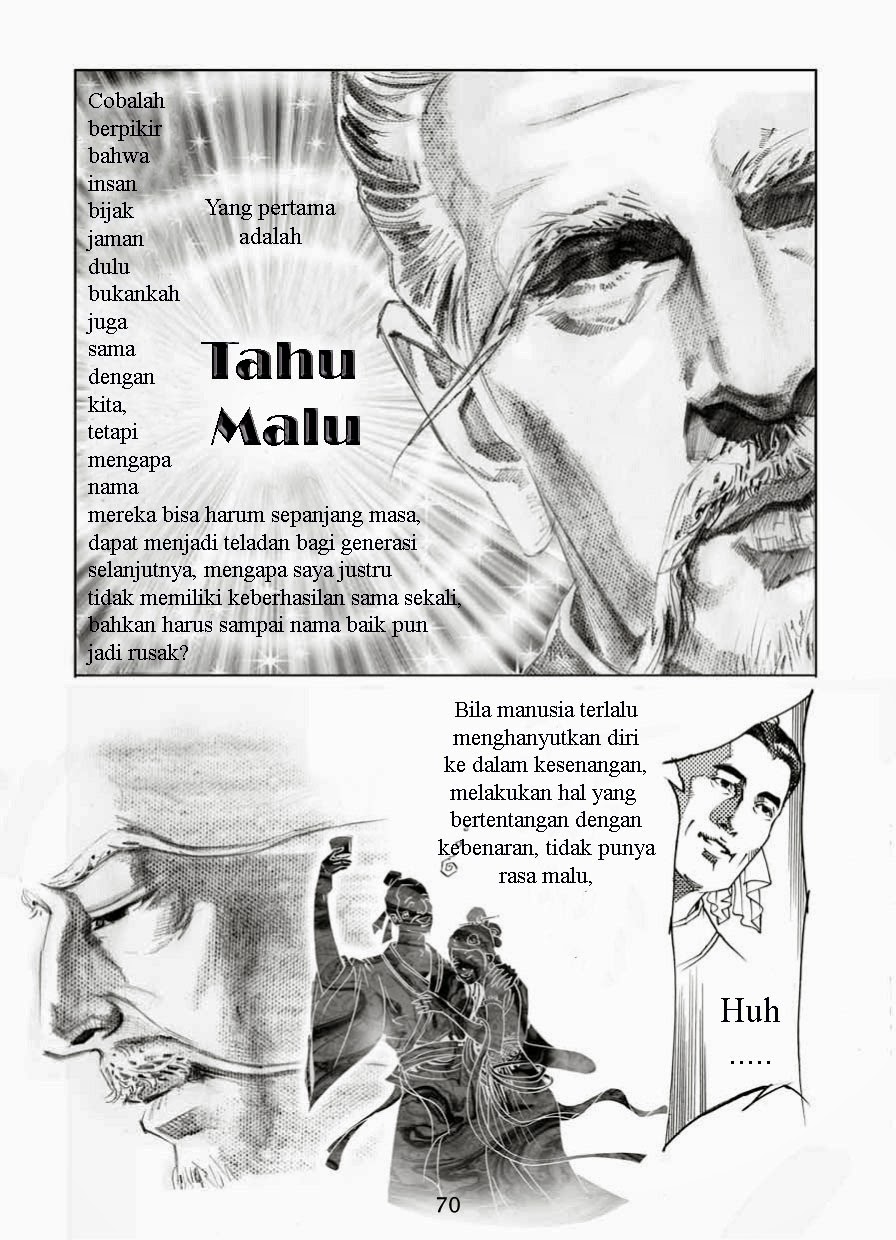 Cobalah berpikir bahwa insan bijak jaman dulu bukankah juga sama dengan kita, tetapi mengapa nama mereka bisa harum sepanjang masa, dapat menjadi teladan bagi generasi selanjutnya, mengapa saya justru tidak memiliki keberhasilan sama sekali, bahkan harus sampai nama baik pun jadi rusak?

Yang pertama adalah

Tahu Malu

Bila manusia terlalu menghanyutkan diri ke dalam kesenangan, melakukan hal yang bertentangan dengan kebenaran, tidak punya rasa malu,

Huh .....

70